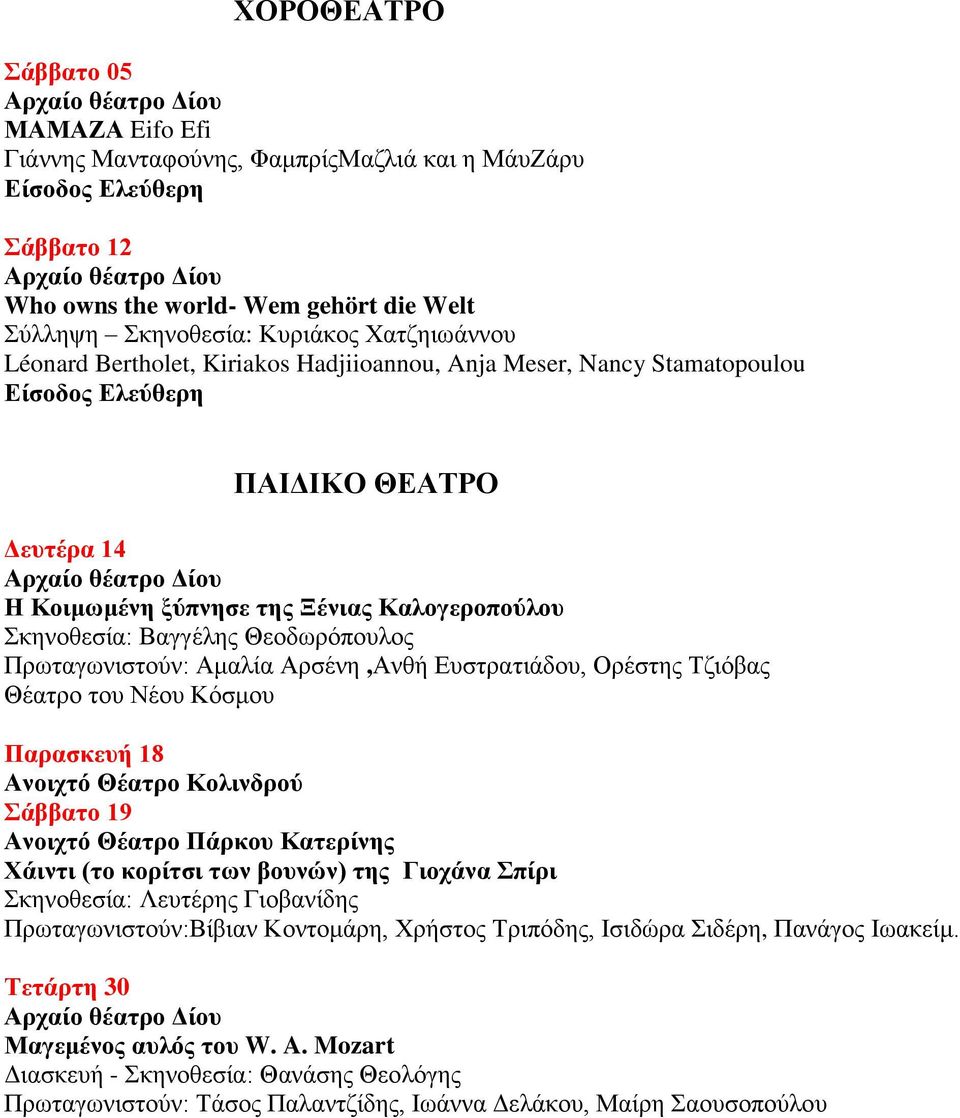 ΧΟΡΟΘΕΑΤΡΟ

Σάββατο 05
Αρχαίο θέατρο Δίου
ΜΑΜΑΖΑ Eifo Efi
Γιάννης Μανταφούνης, ΦαμπρίςΜαζλιά και η ΜάυΖάρυ
Είσοδος Ελεύθερη

Σάββατο 12
Αρχαίο θέατρο Δίου
Who owns the world- Wem gehört die Welt
Σύλληψη – Σκηνοθεσία: Κυριάκος Χατζηιωάννου
Léonard Bertholet, Kiriakos Hadjiioannou, Anja Meser, Nancy Stamatopoulou
Είσοδος Ελεύθερη

ΠΑΙΔΙΚΟ ΘΕΑΤΡΟ

Δευτέρα 14
Αρχαίο θέατρο Δίου
Η Κοιμωμένη ξύπνησε της Ξένιας Καλογεροπούλου
Σκηνοθεσία: Βαγγέλης Θεοδωρόπουλος
Πρωταγωνιστούν: Αμαλία Αρσένη ,Ανθή Ευστρατιάδου, Ορέστης Τζιόβας
Θέατρο του Νέου Κόσμου

Παρασκευή 18
Ανοιχτό Θέατρο Κολινδρού
Σάββατο 19
Ανοιχτό Θέατρο Πάρκου Κατερίνης
Χάιντι (το κορίτσι των βουνών) της Γιοχάνα Σπίρι
Σκηνοθεσία: Λευτέρης Γιοβανίδης
Πρωταγωνιστούν:Βίβιαν Κοντομάρη, Χρήστος Τριπόδης, Ισιδώρα Σιδέρη, Πανάγος Ιωακείμ.

Τετάρτη 30
Αρχαίο θέατρο Δίου
Μαγεμένος αυλός του W. A. Mozart
Διασκευή - Σκηνοθεσία: Θανάσης Θεολόγης
Πρωταγωνιστούν: Τάσος Παλαντζίδης, Ιωάννα Δελάκου, Μαίρη Σαουσοπούλου